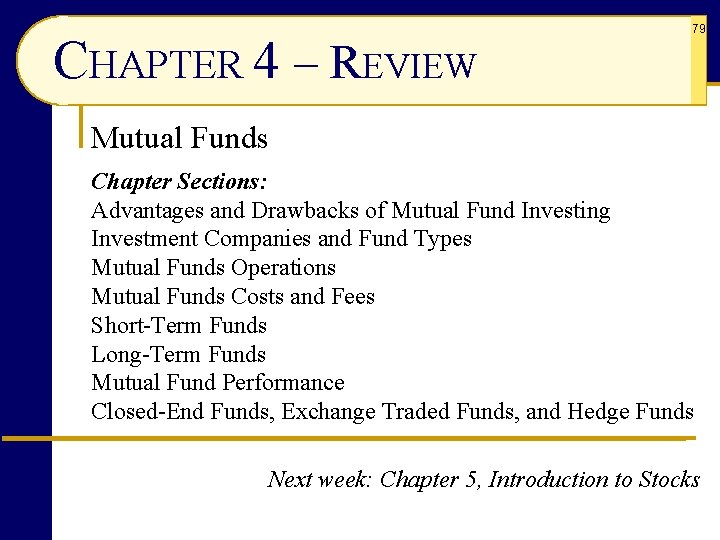 79

CHAPTER 4 – REVIEW

Mutual Funds

Chapter Sections:
Advantages and Drawbacks of Mutual Fund Investing
Investment Companies and Fund Types
Mutual Funds Operations
Mutual Funds Costs and Fees
Short-Term Funds
Long-Term Funds
Mutual Fund Performance
Closed-End Funds, Exchange Traded Funds, and Hedge Funds

Next week: Chapter 5, Introduction to Stocks